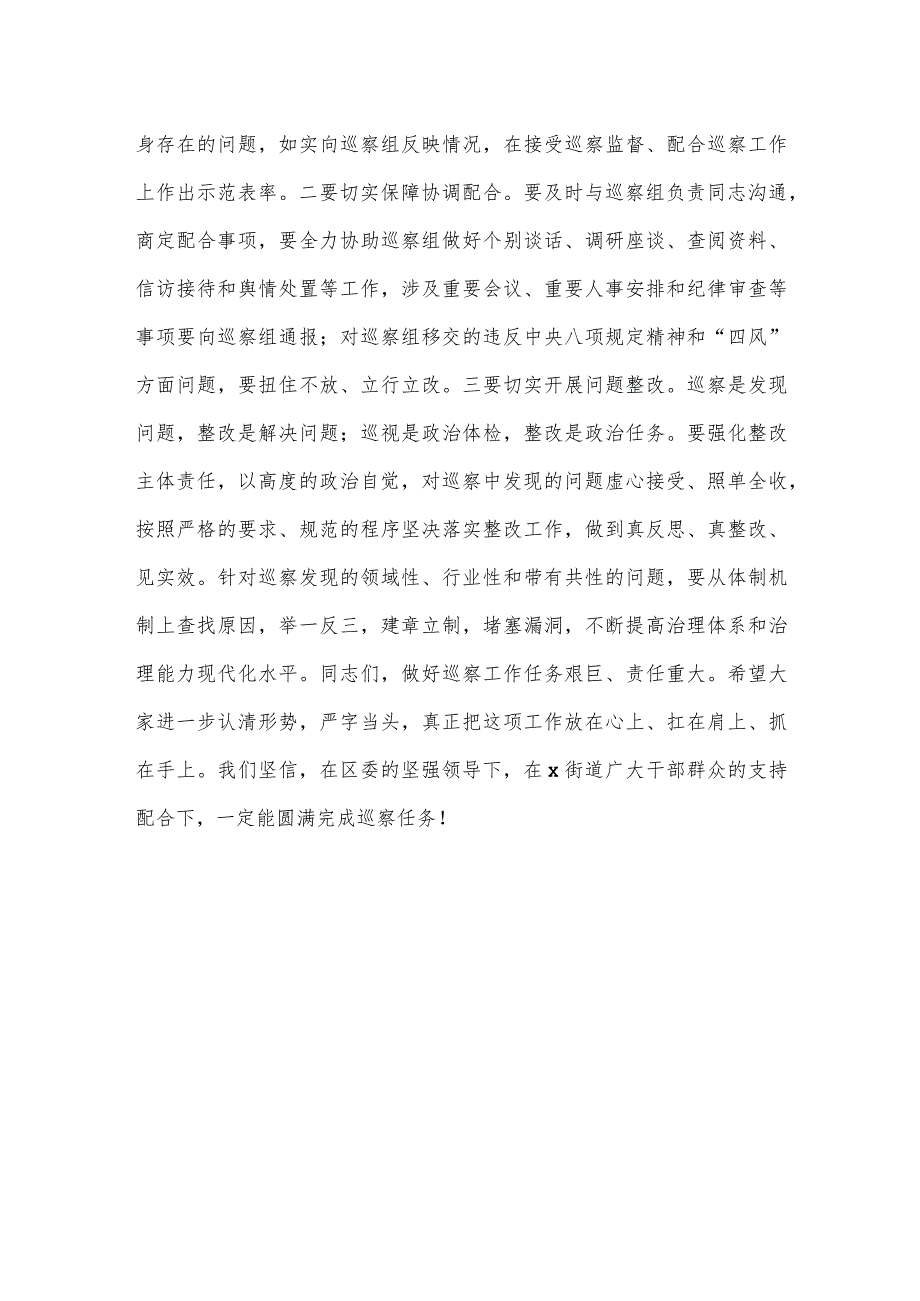 身存在的问题，如实向巡察组反映情况，在接受巡察监督、配合巡察工作上作出示范表率。二要切实保障协调配合。要及时与巡察组负责同志沟通，商定配合事项，要全力协助巡察组做好个别谈话、调研座谈、查阅资料、信访接待和舆情处置等工作，涉及重要会议、重要人事安排和纪律审查等事项要向巡察组通报；对巡察组移交的违反中央八项规定精神和“四风”方面问题，要扭住不放、立行立改。三要切实开展问题整改。巡察是发现问题，整改是解决问题；巡视是政治体检，整改是政治任务。要强化整改主体责任，以高度的政治自觉，对巡察中发现的问题虚心接受、照单全收，按照严格的要求、规范的程序坚决落实整改工作，做到真反思、真整改、见实效。针对巡察发现的领域性、行业性和带有共性的问题，要从体制机制上查找原因，举一反三，建章立制，堵塞漏洞，不断提高治理体系和治理能力现代化水平。同志们，做好巡察工作任务艰巨、责任重大。希望大家进一步认清形势，严字当头，真正把这项工作放在心上、扛在肩上、抓在手上。我们坚信，在区委的坚强领导下，在x街道广大干部群众的支持配合下，一定能圆满完成巡察任务！